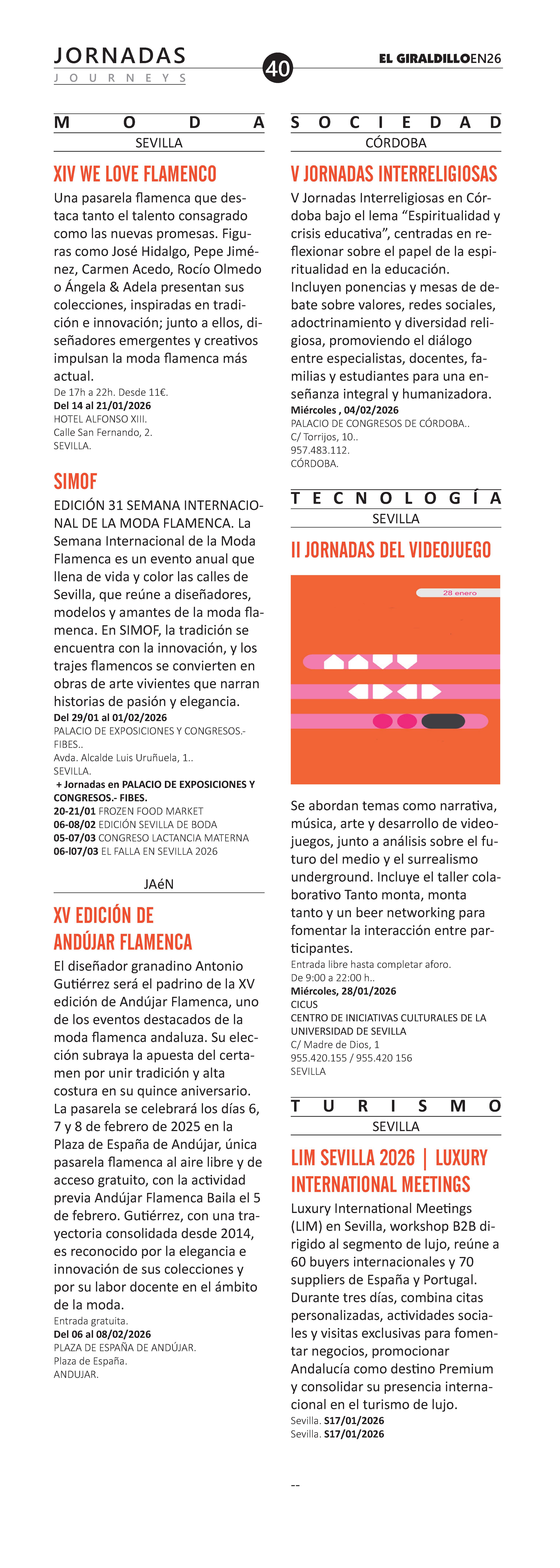 JORNADAS
JOURNEYS

40

EL GIRALDILLOEN26

MODA
SEVILLA

XIV WE LOVE FLAMENCO

Una pasarela flamenca que destaca tanto el talento consagrado como las nuevas promesas. Figuras como José Hidalgo, Pepe Jiménez, Carmen Acedo, Rocío Olmedo o Ángela & Adela presentan sus colecciones, inspiradas en tradición e innovación; junto a ellos, diseñadores emergentes y creativos impulsan la moda flamenca más actual.
De 17h a 22h. Desde 11€.
Del 14 al 21/01/2026
HOTEL ALFONSO XIII.
Calle San Fernando, 2.
SEVILLA.

SIMOF

EDICIÓN 31 SEMANA INTERNACIONAL DE LA MODA FLAMENCA. La Semana Internacional de la Moda Flamenca es un evento anual que llena de vida y color las calles de Sevilla, que reúne a diseñadores, modelos y amantes de la moda flamenca. En SIMOF, la tradición se encuentra con la innovación, y los trajes flamencos se convierten en obras de arte vivientes que narran historias de pasión y elegancia.
Del 29/01 al 01/02/2026
PALACIO DE EXPOSICIONES Y CONGRESOS.- FIBES..
Avda. Alcalde Luis Uruñuela, 1..
SEVILLA.
+ Jornadas en PALACIO DE EXPOSICIONES Y CONGRESOS.- FIBES.
20-21/01 FROZEN FOOD MARKET
06-08/02 EDICIÓN SEVILLA DE BODA
05-07/03 CONGRESO LACTANCIA MATERNA
06-l07/03 EL FALLA EN SEVILLA 2026

JAéN

XV EDICIÓN DE ANDÚJAR FLAMENCA

El diseñador granadino Antonio Gutiérrez será el padrino de la XV edición de Andújar Flamenca, uno de los eventos destacados de la moda flamenca andaluza. Su elección subraya la apuesta del certamen por unir tradición y alta costura en su quince aniversario. La pasarela se celebrará los días 6, 7 y 8 de febrero de 2025 en la Plaza de España de Andújar, única pasarela flamenca al aire libre y de acceso gratuito, con la actividad previa Andújar Flamenca Baila el 5 de febrero. Gutiérrez, con una trayectoria consolidada desde 2014, es reconocido por la elegancia e innovación de sus colecciones y por su labor docente en el ámbito de la moda.
Entrada gratuita.
Del 06 al 08/02/2026
PLAZA DE ESPAÑA DE ANDÚJAR.
Plaza de España.
ANDUJAR.

SOCIEDAD
CÓRDOBA

V JORNADAS INTERRELIGIOSAS

V Jornadas Interreligiosas en Córdoba bajo el lema “Espiritualidad y crisis educativa”, centradas en reflexionar sobre el papel de la espiritualidad en la educación. Incluyen ponencias y mesas de debate sobre valores, redes sociales, adoctrinamiento y diversidad religiosa, promoviendo el diálogo entre especialistas, docentes, familias y estudiantes para una enseñanza integral y humanizadora.
Miércoles , 04/02/2026
PALACIO DE CONGRESOS DE CÓRDOBA..
C/ Torrijos, 10..
957.483.112.
CÓRDOBA.

TECNOLOGÍA
SEVILLA

II JORNADAS DEL VIDEOJUEGO

28 enero

Se abordan temas como narrativa, música, arte y desarrollo de videojuegos, junto a análisis sobre el futuro del medio y el surrealismo underground. Incluye el taller colaborativo Tanto monta, monta tanto y un beer networking para fomentar la interacción entre participantes.
Entrada libre hasta completar aforo.
De 9:00 a 22:00 h..
Miércoles, 28/01/2026
CICUS
CENTRO DE INICIATIVAS CULTURALES DE LA UNIVERSIDAD DE SEVILLA
C/ Madre de Dios, 1
955.420.155 / 955.420 156
SEVILLA

TURISMO
SEVILLA

LIM SEVILLA 2026 | LUXURY INTERNATIONAL MEETINGS

Luxury International Meetings (LIM) en Sevilla, workshop B2B dirigido al segmento de lujo, reúne a 60 buyers internacionales y 70 suppliers de España y Portugal. Durante tres días, combina citas personalizadas, actividades sociales y visitas exclusivas para fomentar negocios, promocionar Andalucía como destino Premium y consolidar su presencia internacional en el turismo de lujo.
Sevilla. S17/01/2026
Sevilla. S17/01/2026

--